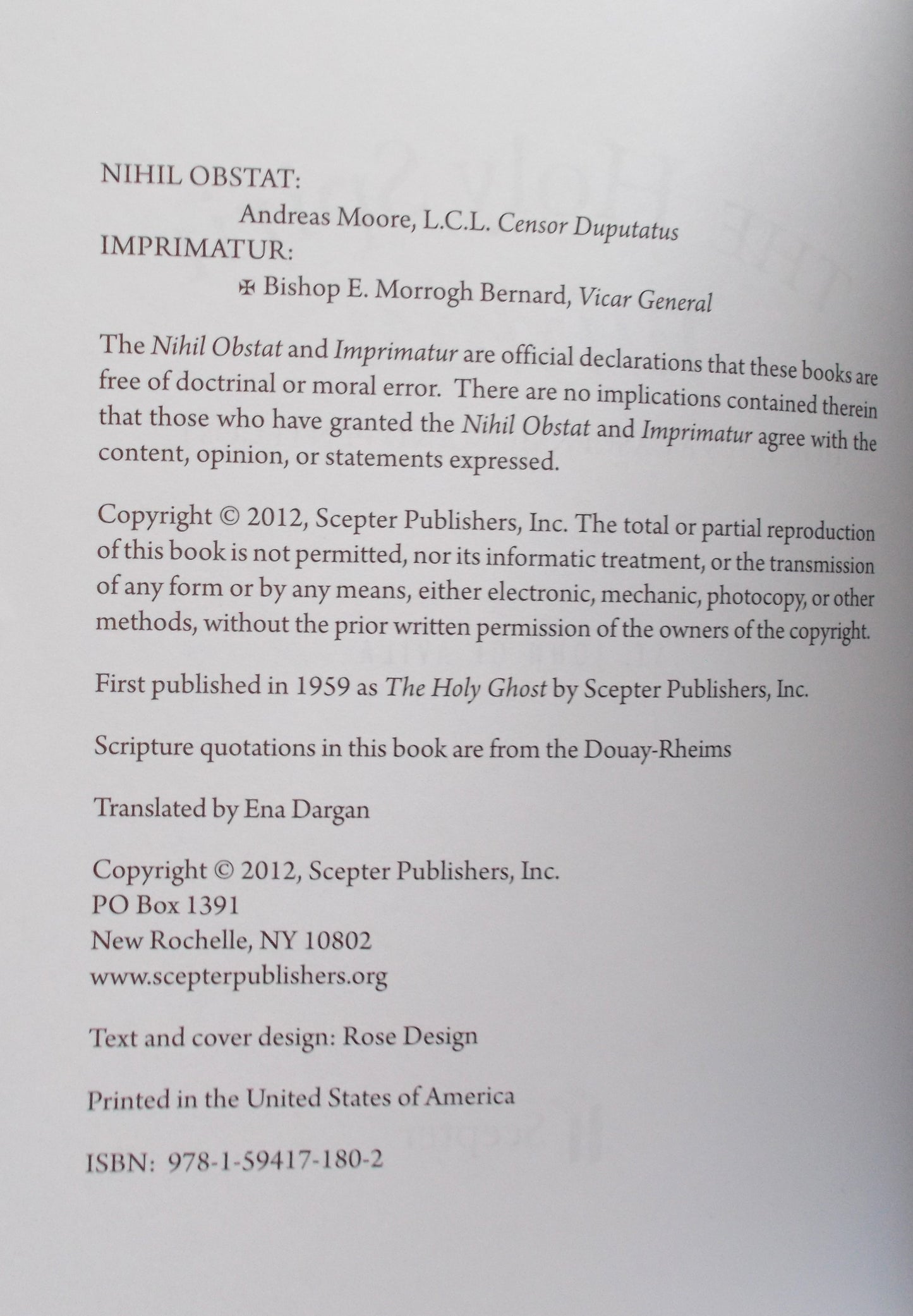 NIHIL OBSTAT:

Andreas Moore, L.C.L. Censor Duputatus

IMPRIMATUR:

✠ Bishop E. Morrogh Bernard, Vicar General

The Nihil Obstat and Imprimatur are official declarations that these books are free of doctrinal or moral error. There are no implications contained therein that those who have granted the Nihil Obstat and Imprimatur agree with the content, opinion, or statements expressed.

Copyright © 2012, Scepter Publishers, Inc. The total or partial reproduction of this book is not permitted, nor its informatic treatment, or the transmission of any form or by any means, either electronic, mechanic, photocopy, or other methods, without the prior written permission of the owners of the copyright.

First published in 1959 as The Holy Ghost by Scepter Publishers, Inc.

Scripture quotations in this book are from the Douay-Rheims

Translated by Ena Dargan

Copyright © 2012, Scepter Publishers, Inc.
PO Box 1391
New Rochelle, NY 10802
www.scepterpublishers.org

Text and cover design: Rose Design

Printed in the United States of America

ISBN: 978-1-59417-180-2